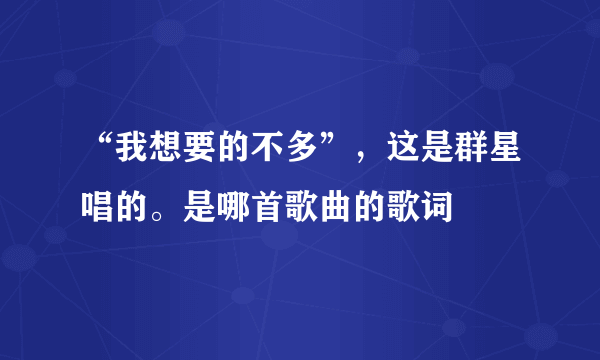 “我想要的不多”，这是群星唱的。是哪首歌曲的歌词